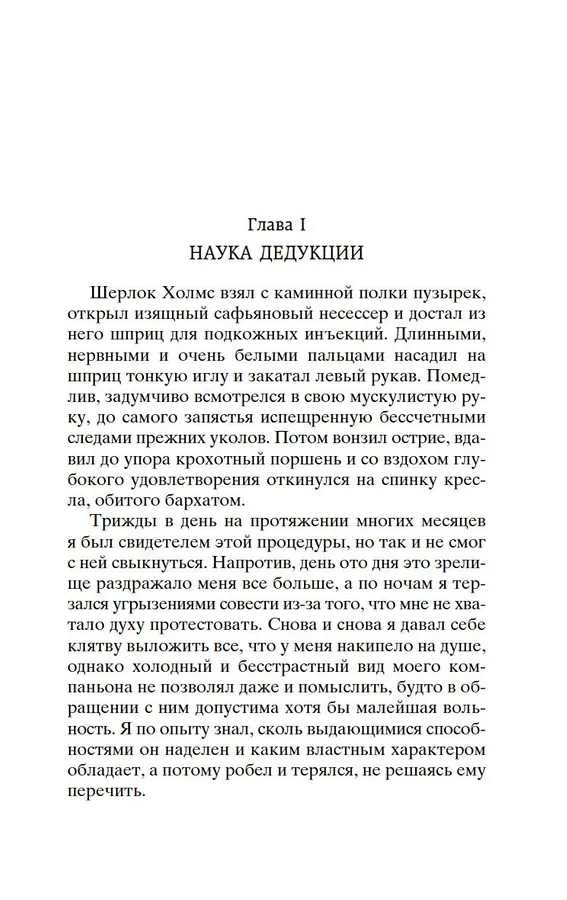 Глава I
НАУКА ДЕДУКЦИИ

Шерлок Холмс взял с каминной полки пузырек, открыл изящный сафьяновый несессер и достал из него шприц для подкожных инъекций. Длинными, нервными и очень белыми пальцами насадил на шприц тонкую иглу и закатал левый рукав. Помедлив, задумчиво всмотрелся в свою мускулистую руку, до самого запястья испещренную бессчетными следами прежних уколов. Потом вонзил острие, вдавил до упора крохотный поршень и со вздохом глубокого удовлетворения откинулся на спинку кресла, обитого бархатом.

Трижды в день на протяжении многих месяцев я был свидетелем этой процедуры, но так и не смог с ней свыкнуться. Напротив, день ото дня это зрелище раздражало меня все больше, а по ночам я терзался угрызениями совести из-за того, что мне не хватало духу протестовать. Снова и снова я давал себе клятву выложить все, что у меня накипело на душе, однако холодный и бесстрастный вид моего компаньона не позволял даже и помыслить, будто в обращении с ним допустима хотя бы малейшая вольность. Я по опыту знал, сколь выдающимися способностями он наделен и каким властным характером обладает, а потому робел и терялся, не решаясь ему перечить.